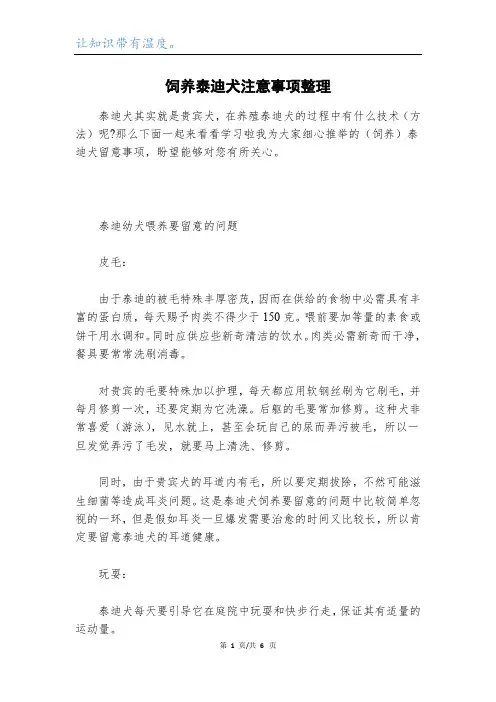 让知识带有温度。

饲养泰迪犬注意事项整理

泰迪犬其实就是贵宾犬，在养殖泰迪犬的过程中有什么技术（方法）呢?那么下面一起来看看学习啦我为大家细心推举的（饲养）泰迪犬留意事项，盼望能够对您有所关心。

泰迪幼犬喂养要留意的问题

皮毛：

由于泰迪的被毛特殊丰厚密茂，因而在供给的食物中必需具有丰富的蛋白质，每天赐予肉类不得少于150克。喂前要加等量的素食或饼干用水调和。同时应供应些新奇清洁的饮水。肉类必需新奇而干净，餐具要常常洗刷消毒。

对贵宾的毛要特殊加以护理，每天都应用软钢丝刷为它刷毛，并每月修剪一次，还要定期为它洗澡。后躯的毛要常加修剪。这种犬非常喜爱（游泳），见水就上，甚至会玩自己的尿而弄污被毛，所以一旦发觉弄污了毛发，就要马上清洗、修剪。

同时，由于贵宾犬的耳道内有毛，所以要定期拔除，不然可能滋生细菌等造成耳炎问题。这是泰迪犬饲养要留意的问题中比较简单忽视的一环，但是假如耳炎一旦爆发需要治愈的时间又比较长，所以肯定要留意泰迪犬的耳道健康。

玩耍：

泰迪犬每天要引导它在庭院中玩耍和快步行走，保证其有适量的运动量。

第 1 页/共 6 页